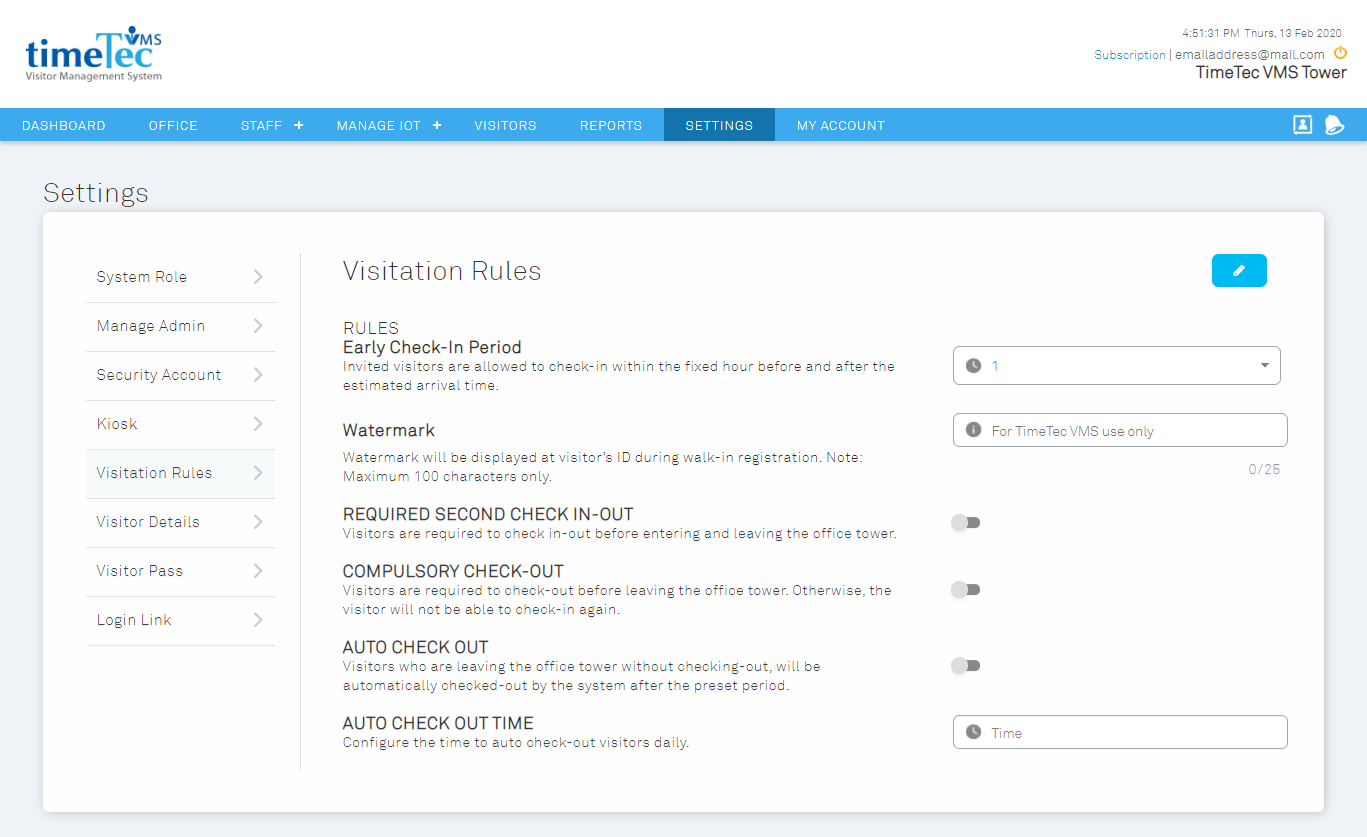 timeTec VMS
Visitor Management System

4:51:31 PM Thurs, 13 Feb 2020
Subscription | emailaddress@mail.com
TimeTec VMS Tower

DASHBOARD OFFICE STAFF + MANAGE IOT + VISITORS REPORTS SETTINGS MY ACCOUNT

Settings

System Role
Manage Admin
Security Account
Kiosk
Visitation Rules
Visitor Details
Visitor Pass
Login Link

Visitation Rules

RULES
Early Check-In Period
Invited visitors are allowed to check-in within the fixed hour before and after the estimated arrival time.

1

Watermark
Watermark will be displayed at visitor's ID during walk-in registration. Note: Maximum 100 characters only.

For TimeTec VMS use only
0/25

REQUIRED SECOND CHECK IN-OUT
Visitors are required to check in-out before entering and leaving the office tower.

COMPULSORY CHECK-OUT
Visitors are required to check-out before leaving the office tower. Otherwise, the visitor will not be able to check-in again.

AUTO CHECK OUT
Visitors who are leaving the office tower without checking-out, will be automatically checked-out by the system after the preset period.

AUTO CHECK OUT TIME
Configure the time to auto check-out visitors daily.

Time